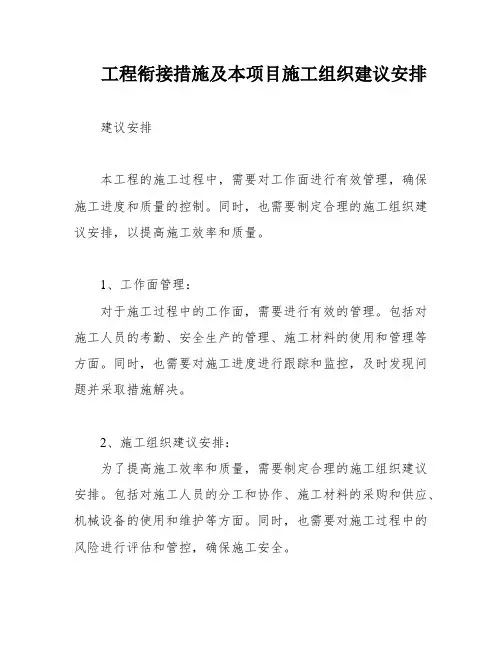 工程衔接措施及本项目施工组织建议安排

建议安排

本工程的施工过程中，需要对工作面进行有效管理，确保施工进度和质量的控制。同时，也需要制定合理的施工组织建议安排，以提高施工效率和质量。

1、工作面管理：

对于施工过程中的工作面，需要进行有效的管理。包括对施工人员的考勤、安全生产的管理、施工材料的使用和管理等方面。同时，也需要对施工进度进行跟踪和监控，及时发现问题并采取措施解决。

2、施工组织建议安排：

为了提高施工效率和质量，需要制定合理的施工组织建议安排。包括对施工人员的分工和协作、施工材料的采购和供应、机械设备的使用和维护等方面。同时，也需要对施工过程中的风险进行评估和管控，确保施工安全。